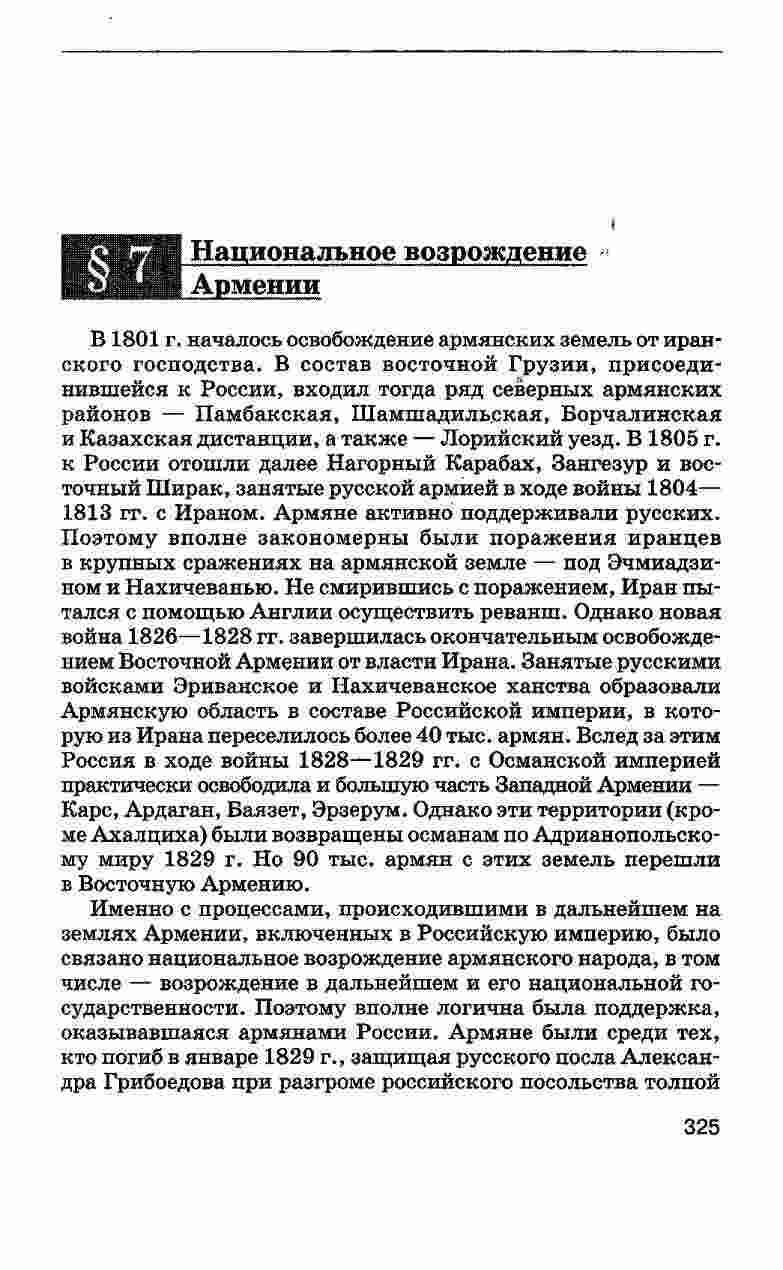 § 7 Национальное возрождение Армении

В 1801 г. началось освобождение армянских земель от иранского господства. В состав восточной Грузии, присоединившейся к России, входил тогда ряд северных армянских районов — Памбакская, Шамшадильская, Борчалинская и Казахская дистанции, а также — Лорийский уезд. В 1805 г. к России отошли далее Нагорный Карабах, Зангезур и восточный Ширак, занятые русской армией в ходе войны 1804—1813 гг. с Ираном. Армяне активно поддерживали русских. Поэтому вполне закономерны были поражения иранцев в крупных сражениях на армянской земле — под Эчмиадзином и Нахичеванью. Не смирившись с поражением, Иран пытался с помощью Англии осуществить реванш. Однако новая война 1826—1828 гг. завершилась окончательным освобождением Восточной Армении от власти Ирана. Занятые русскими войсками Эриванское и Нахичеванское ханства образовали Армянскую область в составе Российской империи, в которую из Ирана переселилось более 40 тыс. армян. Вслед за этим Россия в ходе войны 1828—1829 гг. с Османской империей практически освободила и большую часть Западной Армении — Карс, Ардаган, Баязет, Эрзерум. Однако эти территории (кроме Ахалциха) были возвращены османам по Адрианопольскому миру 1829 г. Но 90 тыс. армян с этих земель перешли в Восточную Армению.

Именно с процессами, происходившими в дальнейшем на землях Армении, включенных в Российскую империю, было связано национальное возрождение армянского народа, в том числе — возрождение в дальнейшем и его национальной государственности. Поэтому вполне логична была поддержка, оказывавшаяся армянами России. Армяне были среди тех, кто погиб в январе 1829 г., защищая русского посла Александра Грибоедова при разгроме российского посольства толпой

325